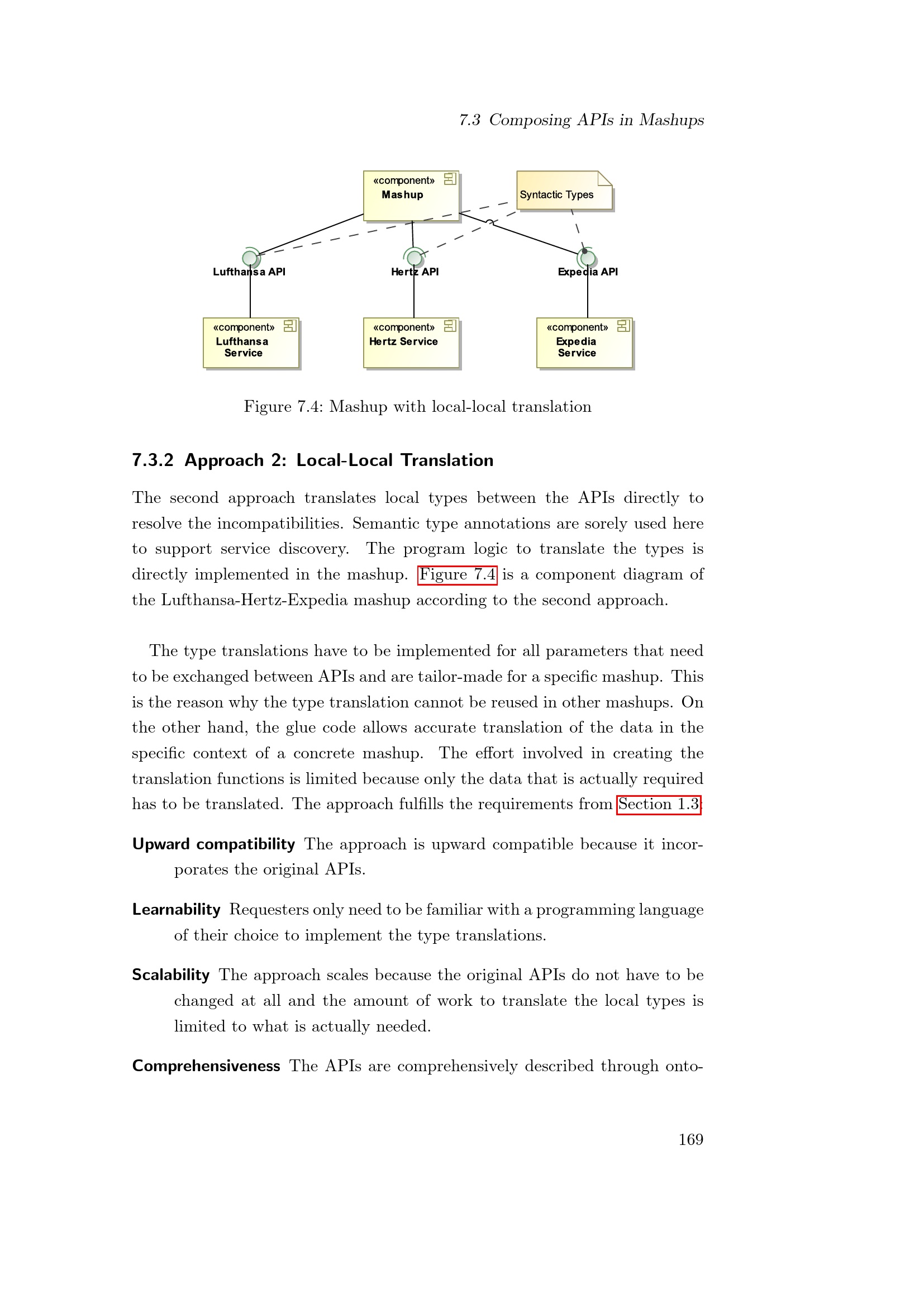 7.3 Composing APIs in Mashups

«component»
Mashup

Syntactic Types

Lufthansa API

Hertz API

Expedia API

«component»
Lufthansa Service

«component»
Hertz Service

«component»
Expedia Service

Figure 7.4: Mashup with local-local translation

7.3.2 Approach 2: Local-Local Translation

The second approach translates local types between the APIs directly to resolve the incompatibilities. Semantic type annotations are sorely used here to support service discovery. The program logic to translate the types is directly implemented in the mashup. Figure 7.4 is a component diagram of the Lufthansa-Hertz-Expedia mashup according to the second approach.

The type translations have to be implemented for all parameters that need to be exchanged between APIs and are tailor-made for a specific mashup. This is the reason why the type translation cannot be reused in other mashups. On the other hand, the glue code allows accurate translation of the data in the specific context of a concrete mashup. The effort involved in creating the translation functions is limited because only the data that is actually required has to be translated. The approach fulfills the requirements from Section 1.3:

Upward compatibility The approach is upward compatible because it incorporates the original APIs.

Learnability Requesters only need to be familiar with a programming language of their choice to implement the type translations.

Scalability The approach scales because the original APIs do not have to be changed at all and the amount of work to translate the local types is limited to what is actually needed.

Comprehensiveness The APIs are comprehensively described through onto-

169